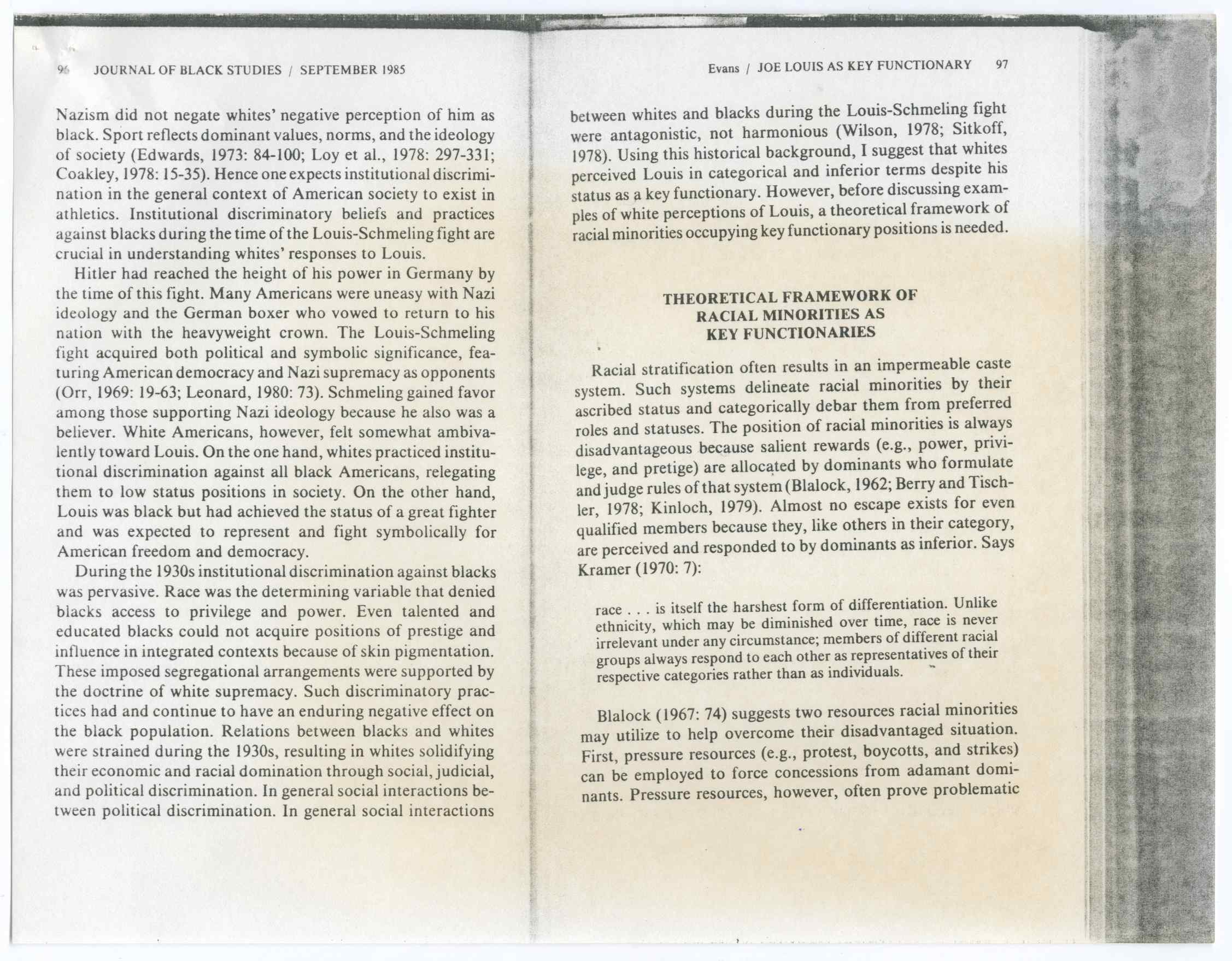 96 JOURNAL OF BLACK STUDIES / SEPTEMBER 1985

Nazism did not negate whites' negative perception of him as black. Sport reflects dominant values, norms, and the ideology of society (Edwards, 1973: 84-100; Loy et al., 1978: 297-331; Coakley, 1978: 15-35). Hence one expects institutional discrimination in the general context of American society to exist in athletics. Institutional discriminatory beliefs and practices against blacks during the time of the Louis-Schmeling fight are crucial in understanding whites' responses to Louis.

Hitler had reached the height of his power in Germany by the time of this fight. Many Americans were uneasy with Nazi ideology and the German boxer who vowed to return to his nation with the heavyweight crown. The Louis-Schmeling fight acquired both political and symbolic significance, featuring American democracy and Nazi supremacy as opponents (Orr, 1969: 19-63; Leonard, 1980: 73). Schmeling gained favor among those supporting Nazi ideology because he also was a believer. White Americans, however, felt somewhat ambivalently toward Louis. On the one hand, whites practiced institutional discrimination against all black Americans, relegating them to low status positions in society. On the other hand, Louis was black but had achieved the status of a great fighter and was expected to represent and fight symbolically for American freedom and democracy.

During the 1930s institutional discrimination against blacks was pervasive. Race was the determining variable that denied blacks access to privilege and power. Even talented and educated blacks could not acquire positions of prestige and influence in integrated contexts because of skin pigmentation. These imposed segregational arrangements were supported by the doctrine of white supremacy. Such discriminatory practices had and continue to have an enduring negative effect on the black population. Relations between blacks and whites were strained during the 1930s, resulting in whites solidifying their economic and racial domination through social, judicial, and political discrimination. In general social interactions between political discrimination. In general social interactions

Evans / JOE LOUIS AS KEY FUNCTIONARY 97

between whites and blacks during the Louis-Schmeling fight were antagonistic, not harmonious (Wilson, 1978; Sitkoff, 1978). Using this historical background, I suggest that whites perceived Louis in categorical and inferior terms despite his status as a key functionary. However, before discussing examples of white perceptions of Louis, a theoretical framework of racial minorities occupying key functionary positions is needed.

THEORETICAL FRAMEWORK OF RACIAL MINORITIES AS KEY FUNCTIONARIES

Racial stratification often results in an impermeable caste system. Such systems delineate racial minorities by their ascribed status and categorically debar them from preferred roles and statuses. The position of racial minorities is always disadvantageous because salient rewards (e.g., power, privilege, and pretige) are allocated by dominants who formulate and judge rules of that system (Blalock, 1962; Berry and Tischler, 1978; Kinloch, 1979). Almost no escape exists for even qualified members because they, like others in their category, are perceived and responded to by dominants as inferior. Says Kramer (1970: 7):

race . . . is itself the harshest form of differentiation. Unlike ethnicity, which may be diminished over time, race is never irrelevant under any circumstance; members of different racial groups always respond to each other as representatives of their respective categories rather than as individuals.

Blalock (1967: 74) suggests two resources racial minorities may utilize to help overcome their disadvantaged situation. First, pressure resources (e.g., protest, boycotts, and strikes) can be employed to force concessions from adamant dominants. Pressure resources, however, often prove problematic